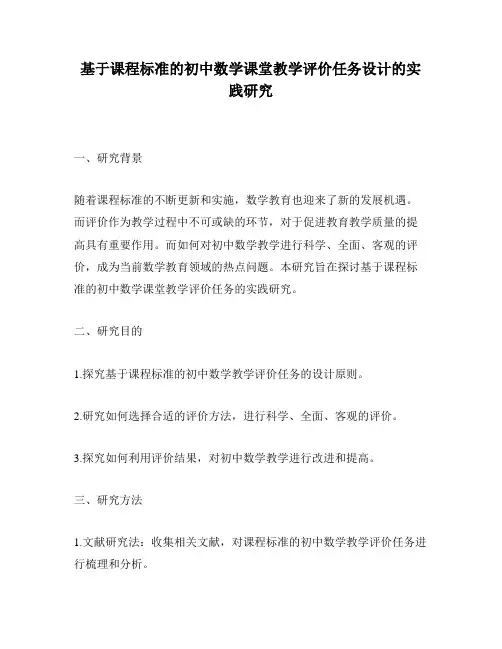 基于课程标准的初中数学课堂教学评价任务设计的实践研究

一、研究背景

随着课程标准的不断更新和实施，数学教育也迎来了新的发展机遇。而评价作为教学过程中不可或缺的环节，对于促进教育教学质量的提高具有重要作用。而如何对初中数学教学进行科学、全面、客观的评价，成为当前数学教育领域的热点问题。本研究旨在探讨基于课程标准的初中数学课堂教学评价任务的实践研究。

二、研究目的

1.探究基于课程标准的初中数学教学评价任务的设计原则。

2.研究如何选择合适的评价方法，进行科学、全面、客观的评价。

3.探究如何利用评价结果，对初中数学教学进行改进和提高。

三、研究方法

1.文献研究法：收集相关文献，对课程标准的初中数学教学评价任务进行梳理和分析。